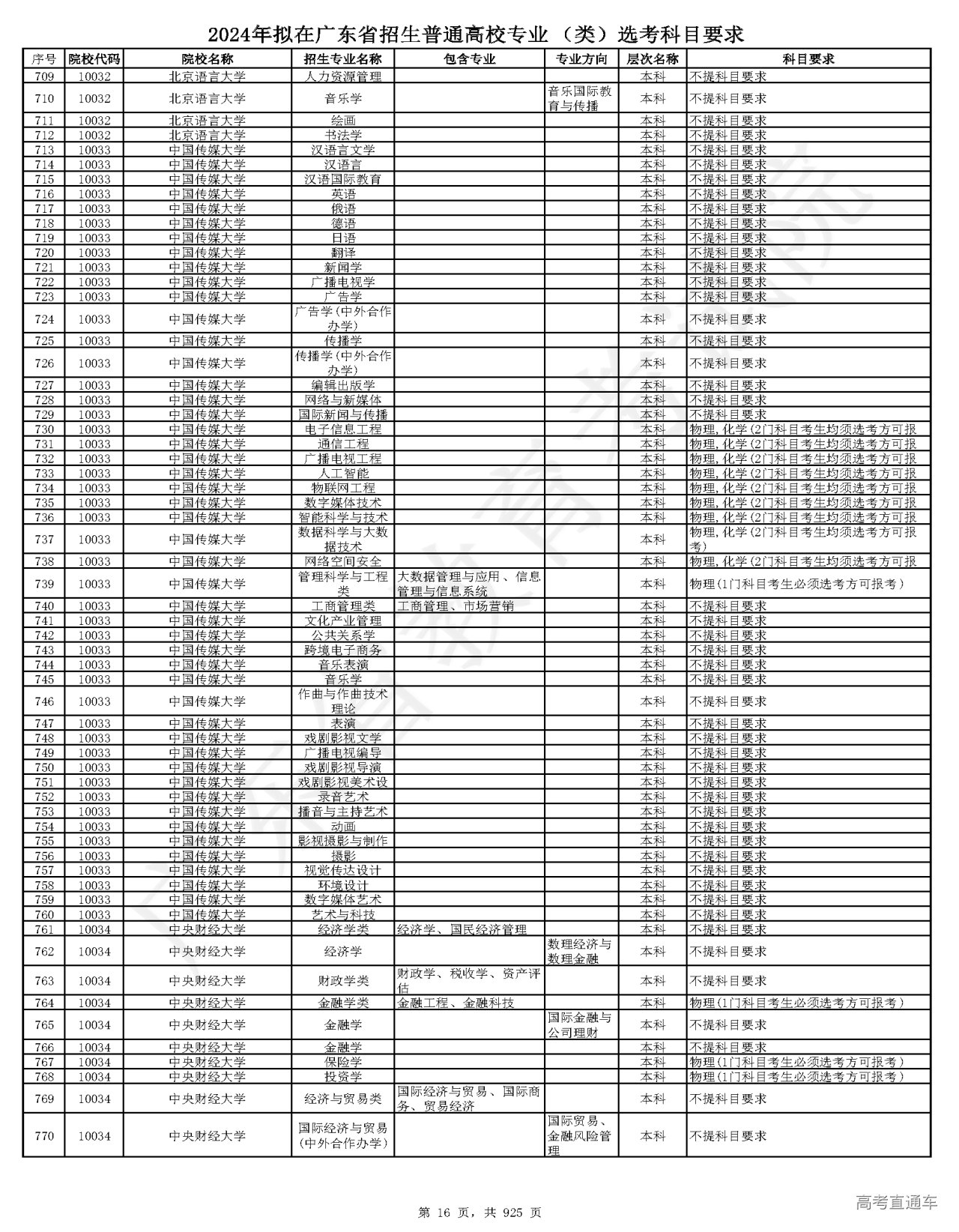 2024年拟在广东省招生普通高校专业（类）选考科目要求

| 序号 | 院校代码 | 院校名称 | 招生专业名称 | 包含专业 | 专业方向 | 层次名称 | 科目要求 |
|---|---|---|---|---|---|---|---|
| 709 | 10032 | 北京语言大学 | 人力资源管理 | | | 本科 | 不提科目要求 |
| 710 | 10032 | 北京语言大学 | 音乐学 | | 音乐国际教育与传播 | 本科 | 不提科目要求 |
| 711 | 10032 | 北京语言大学 | 绘画 | | | 本科 | 不提科目要求 |
| 712 | 10032 | 北京语言大学 | 书法学 | | | 本科 | 不提科目要求 |
| 713 | 10033 | 中国传媒大学 | 汉语言文学 | | | 本科 | 不提科目要求 |
| 714 | 10033 | 中国传媒大学 | 汉语言 | | | 本科 | 不提科目要求 |
| 715 | 10033 | 中国传媒大学 | 汉语国际教育 | | | 本科 | 不提科目要求 |
| 716 | 10033 | 中国传媒大学 | 英语 | | | 本科 | 不提科目要求 |
| 717 | 10033 | 中国传媒大学 | 俄语 | | | 本科 | 不提科目要求 |
| 718 | 10033 | 中国传媒大学 | 德语 | | | 本科 | 不提科目要求 |
| 719 | 10033 | 中国传媒大学 | 日语 | | | 本科 | 不提科目要求 |
| 720 | 10033 | 中国传媒大学 | 翻译 | | | 本科 | 不提科目要求 |
| 721 | 10033 | 中国传媒大学 | 新闻学 | | | 本科 | 不提科目要求 |
| 722 | 10033 | 中国传媒大学 | 广播电视学 | | | 本科 | 不提科目要求 |
| 723 | 10033 | 中国传媒大学 | 广告学 | | | 本科 | 不提科目要求 |
| 724 | 10033 | 中国传媒大学 | 广告学(中外合作办学) | | | 本科 | 不提科目要求 |
| 725 | 10033 | 中国传媒大学 | 传播学 | | | 本科 | 不提科目要求 |
| 726 | 10033 | 中国传媒大学 | 传播学(中外合作办学) | | | 本科 | 不提科目要求 |
| 727 | 10033 | 中国传媒大学 | 编辑出版学 | | | 本科 | 不提科目要求 |
| 728 | 10033 | 中国传媒大学 | 网络与新媒体 | | | 本科 | 不提科目要求 |
| 729 | 10033 | 中国传媒大学 | 国际新闻与传播 | | | 本科 | 不提科目要求 |
| 730 | 10033 | 中国传媒大学 | 电子信息工程 | | | 本科 | 物理,化学(2门科目考生均须选考方可报 |
| 731 | 10033 | 中国传媒大学 | 通信工程 | | | 本科 | 物理,化学(2门科目考生均须选考方可报 |
| 732 | 10033 | 中国传媒大学 | 广播电视工程 | | | 本科 | 物理,化学(2门科目考生均须选考方可报 |
| 733 | 10033 | 中国传媒大学 | 人工智能 | | | 本科 | 物理,化学(2门科目考生均须选考方可报 |
| 734 | 10033 | 中国传媒大学 | 物联网工程 | | | 本科 | 物理,化学(2门科目考生均须选考方可报 |
| 735 | 10033 | 中国传媒大学 | 数字媒体技术 | | | 本科 | 物理,化学(2门科目考生均须选考方可报 |
| 736 | 10033 | 中国传媒大学 | 智能科学与技术 | | | 本科 | 物理,化学(2门科目考生均须选考方可报 |
| 737 | 10033 | 中国传媒大学 | 数据科学与大数据技术 | | | 本科 | 物理,化学(2门科目考生均须选考方可报考) |
| 738 | 10033 | 中国传媒大学 | 网络空间安全 | | | 本科 | 物理,化学(2门科目考生均须选考方可报 |
| 739 | 10033 | 中国传媒大学 | 管理科学与工程类 | 大数据管理与应用、信息管理与信息系统 | | 本科 | 物理(1门科目考生必须选考方可报考) |
| 740 | 10033 | 中国传媒大学 | 工商管理类 | 工商管理、市场营销 | | 本科 | 不提科目要求 |
| 741 | 10033 | 中国传媒大学 | 文化产业管理 | | | 本科 | 不提科目要求 |
| 742 | 10033 | 中国传媒大学 | 公共关系学 | | | 本科 | 不提科目要求 |
| 743 | 10033 | 中国传媒大学 | 跨境电子商务 | | | 本科 | 不提科目要求 |
| 744 | 10033 | 中国传媒大学 | 音乐表演 | | | 本科 | 不提科目要求 |
| 745 | 10033 | 中国传媒大学 | 音乐学 | | | 本科 | 不提科目要求 |
| 746 | 10033 | 中国传媒大学 | 作曲与作曲技术理论 | | | 本科 | 不提科目要求 |
| 747 | 10033 | 中国传媒大学 | 表演 | | | 本科 | 不提科目要求 |
| 748 | 10033 | 中国传媒大学 | 戏剧影视文学 | | | 本科 | 不提科目要求 |
| 749 | 10033 | 中国传媒大学 | 广播电视编导 | | | 本科 | 不提科目要求 |
| 750 | 10033 | 中国传媒大学 | 戏剧影视导演 | | | 本科 | 不提科目要求 |
| 751 | 10033 | 中国传媒大学 | 戏剧影视美术设 | | | 本科 | 不提科目要求 |
| 752 | 10033 | 中国传媒大学 | 录音艺术 | | | 本科 | 不提科目要求 |
| 753 | 10033 | 中国传媒大学 | 播音与主持艺术 | | | 本科 | 不提科目要求 |
| 754 | 10033 | 中国传媒大学 | 动画 | | | 本科 | 不提科目要求 |
| 755 | 10033 | 中国传媒大学 | 影视摄影与制作 | | | 本科 | 不提科目要求 |
| 756 | 10033 | 中国传媒大学 | 摄影 | | | 本科 | 不提科目要求 |
| 757 | 10033 | 中国传媒大学 | 视觉传达设计 | | | 本科 | 不提科目要求 |
| 758 | 10033 | 中国传媒大学 | 环境设计 | | | 本科 | 不提科目要求 |
| 759 | 10033 | 中国传媒大学 | 数字媒体艺术 | | | 本科 | 不提科目要求 |
| 760 | 10033 | 中国传媒大学 | 艺术与科技 | | | 本科 | 不提科目要求 |
| 761 | 10034 | 中央财经大学 | 经济学类 | 经济学、国民经济管理 | | 本科 | 不提科目要求 |
| 762 | 10034 | 中央财经大学 | 经济学 | | 数理经济与数理金融 | 本科 | 不提科目要求 |
| 763 | 10034 | 中央财经大学 | 财政学类 | 财政学、税收学、资产评估 | | 本科 | 不提科目要求 |
| 764 | 10034 | 中央财经大学 | 金融学类 | 金融工程、金融科技 | | 本科 | 物理(1门科目考生必须选考方可报考) |
| 765 | 10034 | 中央财经大学 | 金融学 | | 国际金融与公司理财 | 本科 | 不提科目要求 |
| 766 | 10034 | 中央财经大学 | 金融学 | | | 本科 | 不提科目要求 |
| 767 | 10034 | 中央财经大学 | 保险学 | | | 本科 | 物理(1门科目考生必须选考方可报考) |
| 768 | 10034 | 中央财经大学 | 投资学 | | | 本科 | 物理(1门科目考生必须选考方可报考) |
| 769 | 10034 | 中央财经大学 | 经济与贸易类 | 国际经济与贸易、国际商务、贸易经济 | | 本科 | 不提科目要求 |
| 770 | 10034 | 中央财经大学 | 国际经济与贸易(中外合作办学) | | 国际贸易、金融风险管理 | 本科 | 不提科目要求 |

第 16 页，共 925 页

高考直通车